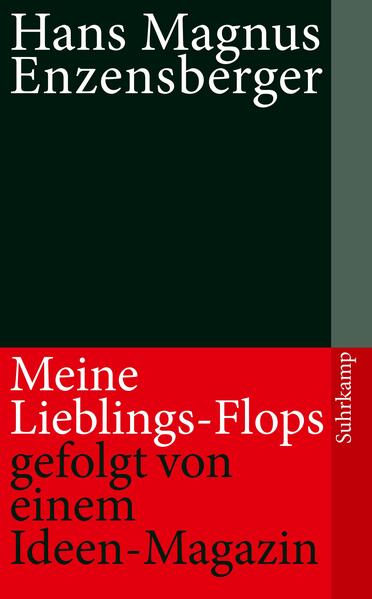 Hans Magnus Enzensberger

Meine Lieblings-Flops gefolgt von einem Ideen-Magazin

Suhrkamp